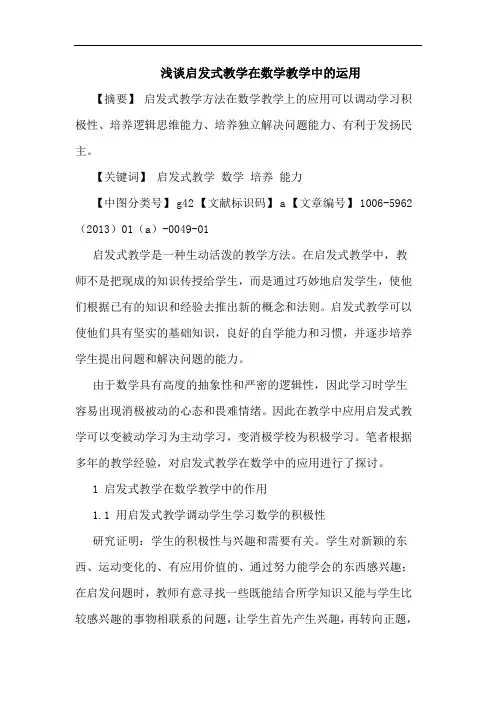 浅谈启发式教学在数学教学中的运用

【摘要】 启发式教学方法在数学教学上的应用可以调动学习积极性、培养逻辑思维能力、培养独立解决问题能力、有利于发扬民主。

【关键词】 启发式教学 数学 培养 能力

【中图分类号】g42【文献标识码】a【文章编号】1006-5962（2013）01（a）-0049-01

启发式教学是一种生动活泼的教学方法。在启发式教学中，教师不是把现成的知识传授给学生，而是通过巧妙地启发学生，使他们根据已有的知识和经验去推出新的概念和法则。启发式教学可以使他们具有坚实的基础知识，良好的自学能力和习惯，并逐步培养学生提出问题和解决问题的能力。

由于数学具有高度的抽象性和严密的逻辑性，因此学习时学生容易出现消极被动的心态和畏难情绪。因此在教学中应用启发式教学可以变被动学习为主动学习，变消极学校为积极学习。笔者根据多年的教学经验，对启发式教学在数学中的应用进行了探讨。

1 启发式教学在数学教学中的作用

1.1 用启发式教学调动学生学习数学的积极性

研究证明：学生的积极性与兴趣和需要有关。学生对新颖的东西、运动变化的、有应用价值的、通过努力能学会的东西感兴趣；在启发问题时，教师有意寻找一些既能结合所学知识又能与学生比较感兴趣的事物相联系的问题，让学生首先产生兴趣，再转向正题，